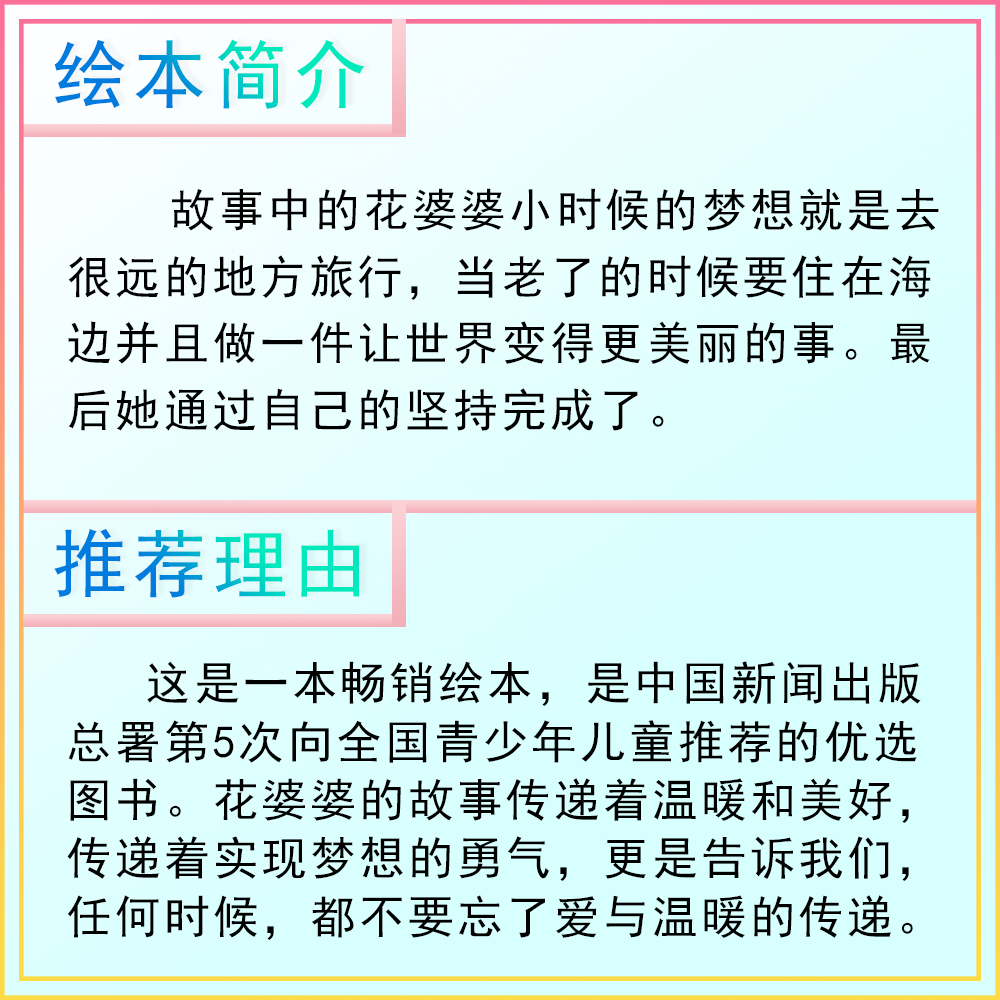 绘本简介

故事中的花婆婆小时候的梦想就是去很远的地方旅行，当老了的时候要住在海边并且做一件让世界变得更美丽的事。最后她通过自己的坚持完成了。

推荐理由

这是一本畅销绘本，是中国新闻出版总署第5次向全国青少年儿童推荐的优选图书。花婆婆的故事传递着温暖和美好，传递着实现梦想的勇气，更是告诉我们，任何时候，都不要忘了爱与温暖的传递。